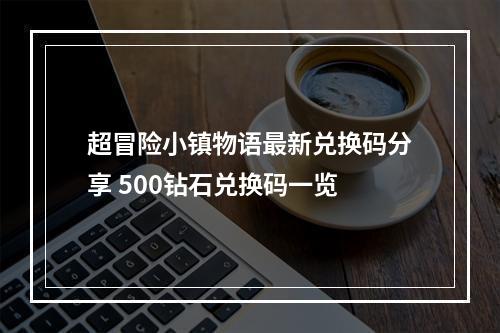 超冒险小镇物语最新兑换码分享 500钻石兑换码一览